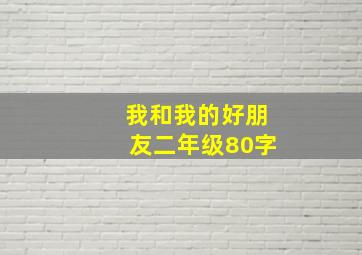 我和我的好朋友二年级80字